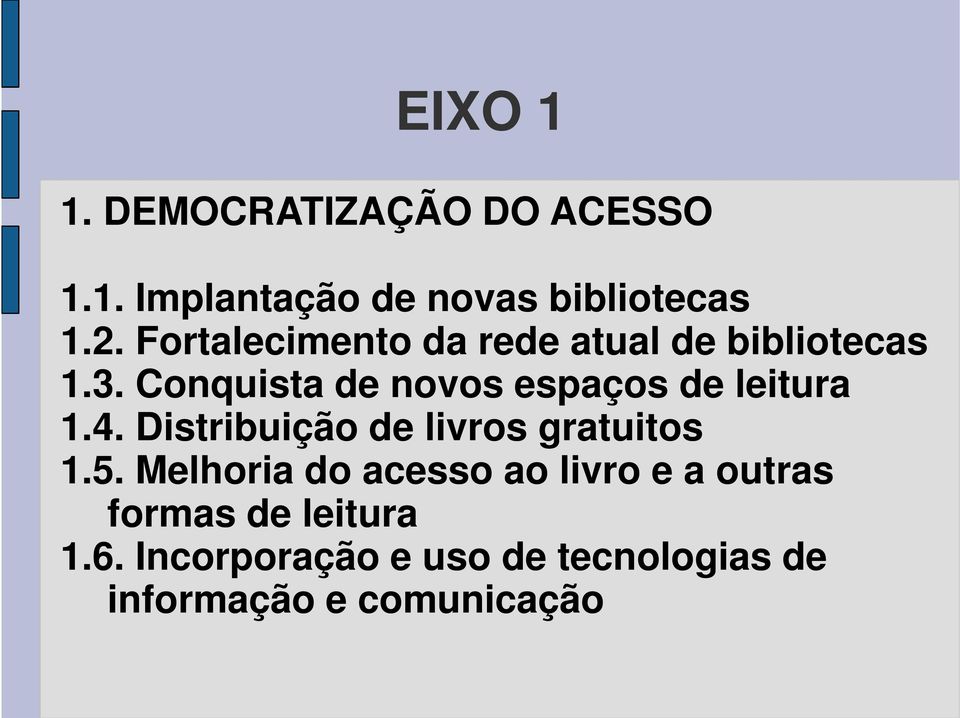 EIXO 1

1. DEMOCRATIZAÇÃO DO ACESSO

1.1. Implantação de novas bibliotecas
1.2. Fortalecimento da rede atual de bibliotecas
1.3. Conquista de novos espaços de leitura
1.4. Distribuição de livros gratuitos
1.5. Melhoria do acesso ao livro e a outras formas de leitura
1.6. Incorporação e uso de tecnologias de informação e comunicação